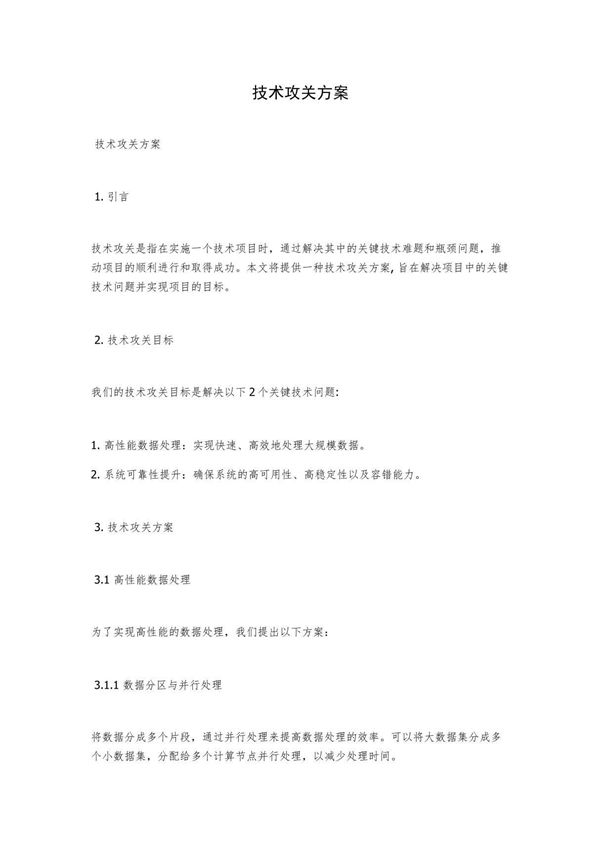 技术攻关方案

技术攻关方案

1. 引言

技术攻关是指在实施一个技术项目时，通过解决其中的关键技术难题和瓶颈问题，推动项目的顺利进行和取得成功。本文将提供一种技术攻关方案，旨在解决项目中的关键技术问题并实现项目的目标。

2. 技术攻关目标

我们的技术攻关目标是解决以下 2 个关键技术问题：

1. 高性能数据处理：实现快速、高效地处理大规模数据。

2. 系统可靠性提升：确保系统的高可用性、高稳定性以及容错能力。

3. 技术攻关方案

3.1 高性能数据处理

为了实现高性能的数据处理，我们提出以下方案：

3.1.1 数据分区与并行处理

将数据分成多个片段，通过并行处理来提高数据处理的效率。可以将大数据集分成多个小数据集，分配给多个计算节点并行处理，以减少处理时间。